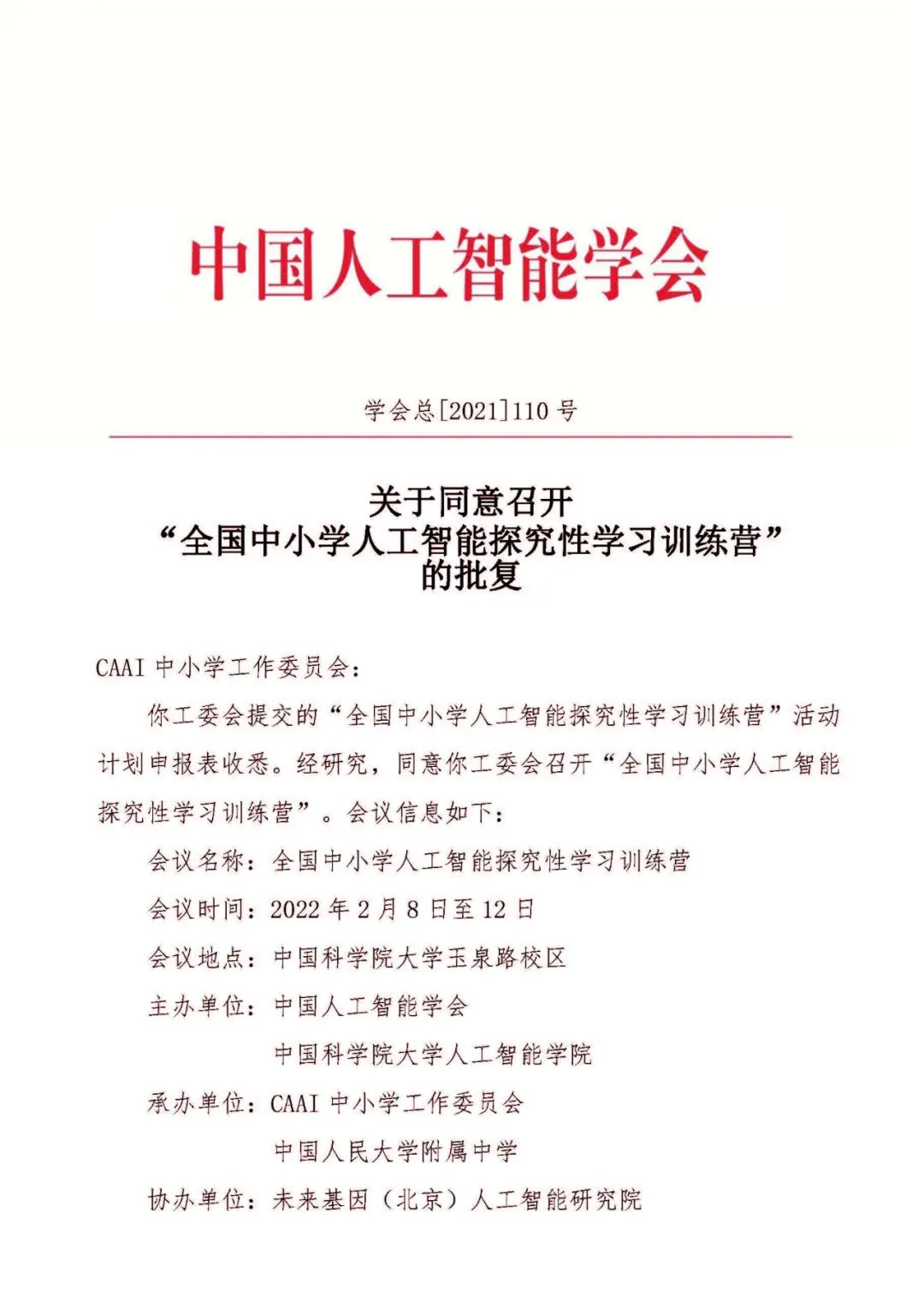 中国人工智能学会

学会总[2021]110 号

关于同意召开
“全国中小学人工智能探究性学习训练营”
的批复

CAAI 中小学工作委员会：

你工委会提交的“全国中小学人工智能探究性学习训练营”活动计划申报表收悉。经研究，同意你工委会召开“全国中小学人工智能探究性学习训练营”。会议信息如下：

会议名称：全国中小学人工智能探究性学习训练营

会议时间：2022 年 2 月 8 日至 12 日

会议地点：中国科学院大学玉泉路校区

主办单位：中国人工智能学会

中国科学院大学人工智能学院

承办单位：CAAI 中小学工作委员会

中国人民大学附属中学

协办单位：未来基因（北京）人工智能研究院